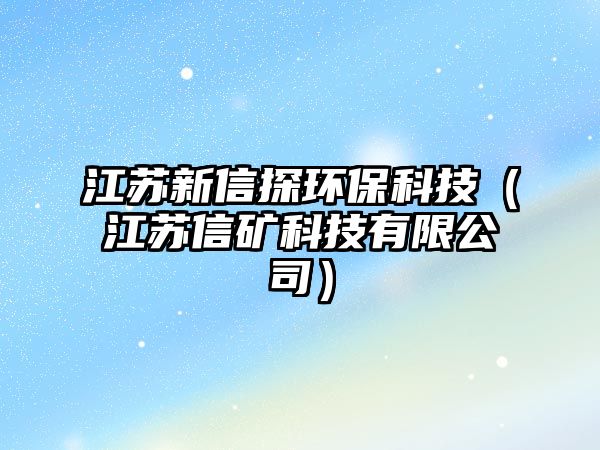 江苏新信探环保科技（江苏信矿科技有限公司）